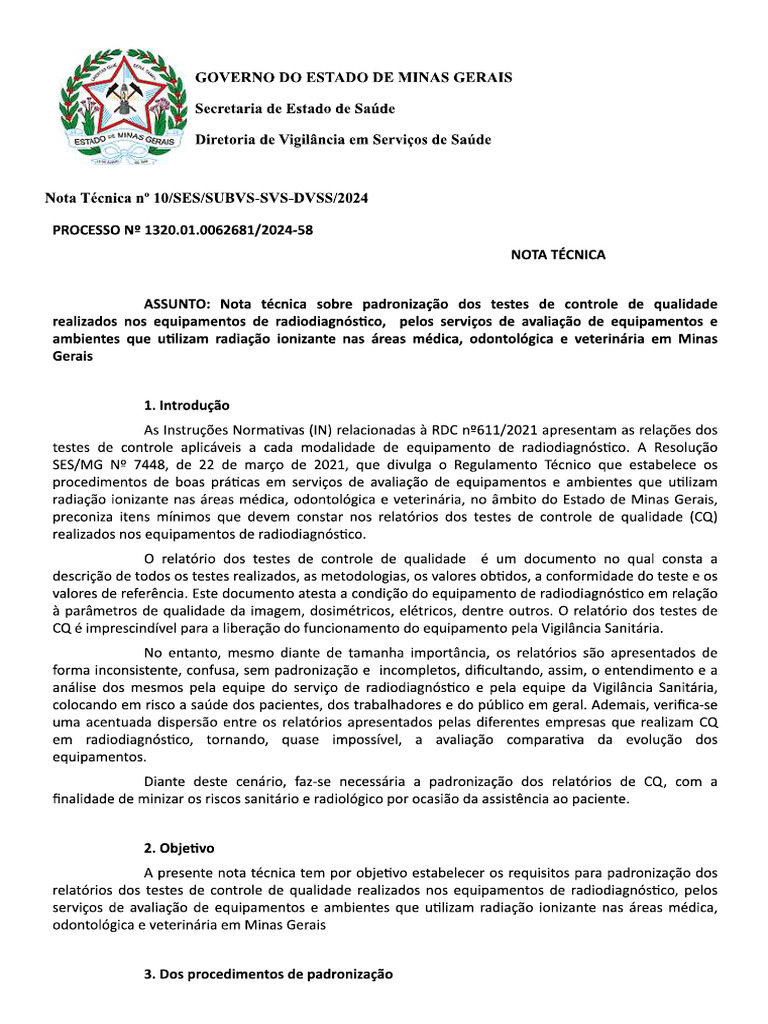 ESTADO DE MINAS GERAIS

GOVERNO DO ESTADO DE MINAS GERAIS

Secretaria de Estado de Saúde

Diretoria de Vigilância em Serviços de Saúde

Nota Técnica nº 10/SES/SUBVS-SVS-DVSS/2024

PROCESSO Nº 1320.01.0062681/2024-58

NOTA TÉCNICA

ASSUNTO: Nota técnica sobre padronização dos testes de controle de qualidade realizados nos equipamentos de radiodiagnóstico, pelos serviços de avaliação de equipamentos e ambientes que utilizam radiação ionizante nas áreas médica, odontológica e veterinária em Minas Gerais

1. Introdução

As Instruções Normativas (IN) relacionadas à RDC nº611/2021 apresentam as relações dos testes de controle aplicáveis a cada modalidade de equipamento de radiodiagnóstico. A Resolução SES/MG Nº 7448, de 22 de março de 2021, que divulga o Regulamento Técnico que estabelece os procedimentos de boas práticas em serviços de avaliação de equipamentos e ambientes que utilizam radiação ionizante nas áreas médica, odontológica e veterinária, no âmbito do Estado de Minas Gerais, preconiza itens mínimos que devem constar nos relatórios dos testes de controle de qualidade (CQ) realizados nos equipamentos de radiodiagnóstico.

O relatório dos testes de controle de qualidade é um documento no qual consta a descrição de todos os testes realizados, as metodologias, os valores obtidos, a conformidade do teste e os valores de referência. Este documento atesta a condição do equipamento de radiodiagnóstico em relação à parâmetros de qualidade da imagem, dosimétricos, elétricos, dentre outros. O relatório dos testes de CQ é imprescindível para a liberação do funcionamento do equipamento pela Vigilância Sanitária.

No entanto, mesmo diante de tamanha importância, os relatórios são apresentados de forma inconsistente, confusa, sem padronização e incompletos, dificultando, assim, o entendimento e a análise dos mesmos pela equipe do serviço de radiodiagnóstico e pela equipe da Vigilância Sanitária, colocando em risco a saúde dos pacientes, dos trabalhadores e do público em geral. Ademais, verifica-se uma acentuada dispersão entre os relatórios apresentados pelas diferentes empresas que realizam CQ em radiodiagnóstico, tornando, quase impossível, a avaliação comparativa da evolução dos equipamentos.

Diante deste cenário, faz-se necessária a padronização dos relatórios de CQ, com a finalidade de minizar os riscos sanitário e radiológico por ocasião da assistência ao paciente.

2. Objetivo

A presente nota técnica tem por objetivo estabelecer os requisitos para padronização dos relatórios dos testes de controle de qualidade realizados nos equipamentos de radiodiagnóstico, pelos serviços de avaliação de equipamentos e ambientes que utilizam radiação ionizante nas áreas médica, odontológica e veterinária em Minas Gerais

3. Dos procedimentos de padronização